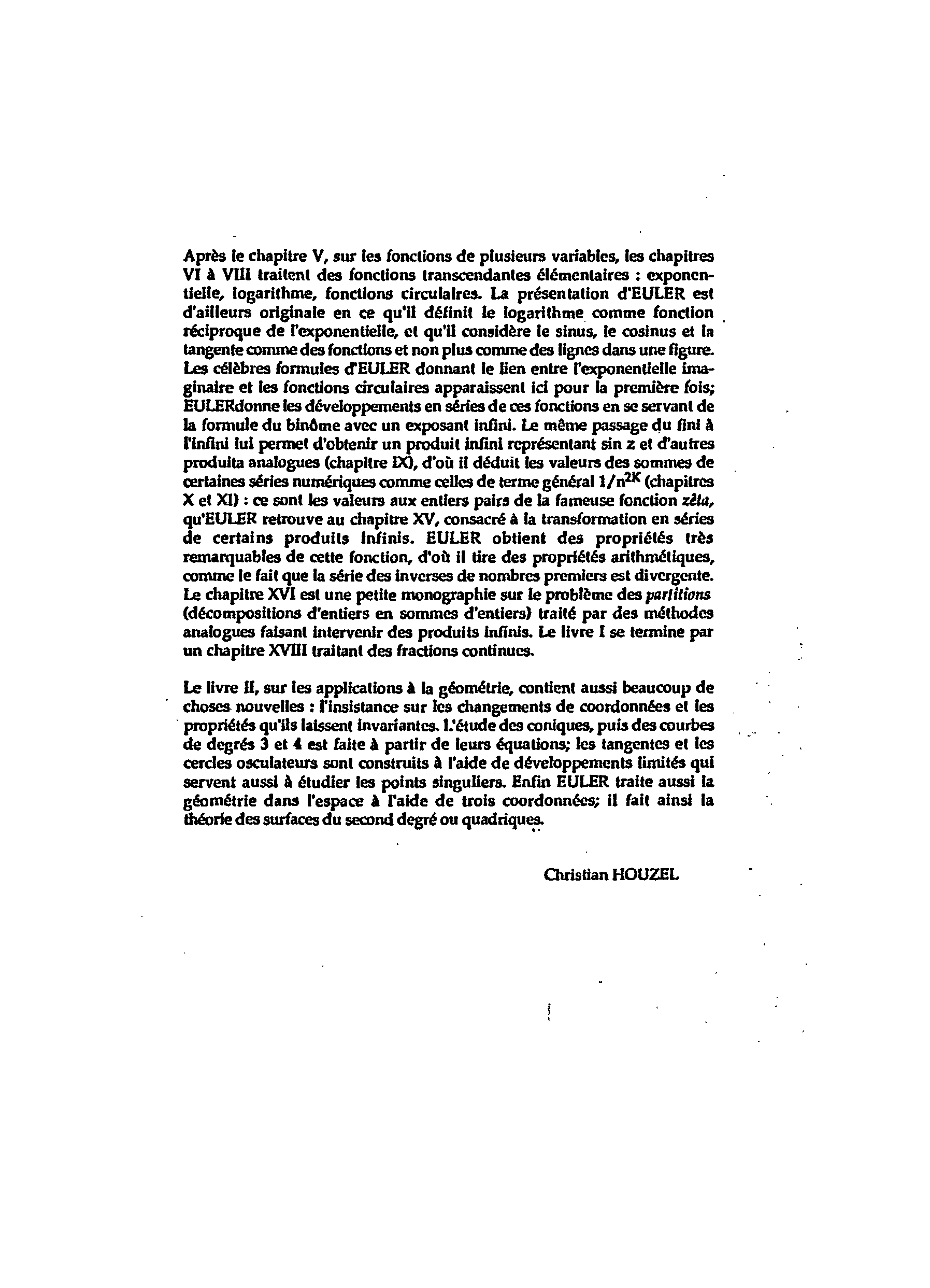 Après le chapitre V, sur les fonctions de plusieurs variables, les chapitres VI à VIII traitent des fonctions transcendantes élémentaires : exponentielle, logarithme, fonctions circulaires. La présentation d'EULER est d'ailleurs originale en ce qu'il définit le logarithme comme fonction réciproque de l'exponentielle, et qu'il considère le sinus, le cosinus et la tangente comme des fonctions et non plus comme des lignes dans une figure. Les célèbres formules d'EULER donnant le lien entre l'exponentielle imaginaire et les fonctions circulaires apparaissent ici pour la première fois; EULERdonne les développements en séries de ces fonctions en se servant de la formule du binôme avec un exposant infini. Le même passage du fini à l'infini lui permet d'obtenir un produit infini représentant sin z et d'autres produits analogues (chapitre IX), d'où il déduit les valeurs des sommes de certaines séries numériques comme celles de terme général $1/n^{2K}$ (chapitres X et XI) : ce sont les valeurs aux entiers pairs de la fameuse fonction zêta, qu'EULER retrouve au chapitre XV, consacré à la transformation en séries de certains produits infinis. EULER obtient des propriétés très remarquables de cette fonction, d'où il tire des propriétés arithmétiques, comme le fait que la série des inverses de nombres premiers est divergente. Le chapitre XVI est une petite monographie sur le problème des partitions (décompositions d'entiers en sommes d'entiers) traité par des méthodes analogues faisant intervenir des produits infinis. Le livre I se termine par un chapitre XVIII traitant des fractions continues.

Le livre II, sur les applications à la géométrie, contient aussi beaucoup de choses nouvelles : l'insistance sur les changements de coordonnées et les propriétés qu'ils laissent invariantes. L'étude des coniques, puis des courbes de degrés 3 et 4 est faite à partir de leurs équations; les tangentes et les cercles osculateurs sont construits à l'aide de développements limités qui servent aussi à étudier les points singuliers. Enfin EULER traite aussi la géométrie dans l'espace à l'aide de trois coordonnées; il fait ainsi la théorie des surfaces du second degré ou quadriques.

Christian HOUZEL